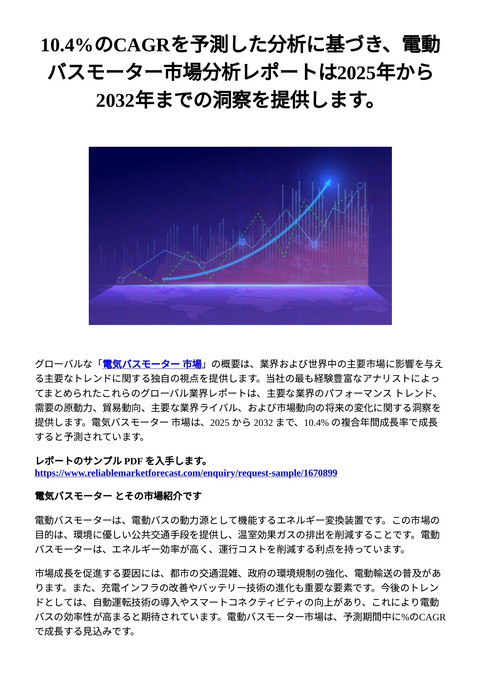 10.4%のCAGRを予測した分析に基づき、電動バスモーター市場分析レポートは2025年から2032年までの洞察を提供します。

グローバルな「電気バスモーター 市場」の概要は、業界および世界中の主要市場に影響を与える主要なトレンドに関する独自の視点を提供します。当社の最も経験豊富なアナリストによってまとめられたこれらのグローバル業界レポートは、主要な業界のパフォーマンス トレンド、需要の原動力、貿易動向、主要な業界ライバル、および市場動向の将来の変化に関する洞察を提供します。電気バスモーター 市場は、2025 から 2032 まで、10.4% の複合年間成長率で成長すると予測されています。

レポートのサンプル PDF を入手します。 https://www.reliablemarketforecast.com/enquiry/request-sample/1670899

電気バスモーター とその市場紹介です

電動バスモーターは、電動バスの動力源として機能するエネルギー変換装置です。この市場の目的は、環境に優しい公共交通手段を提供し、温室効果ガスの排出を削減することです。電動バスモーターは、エネルギー効率が高く、運行コストを削減する利点を持っています。

市場成長を促進する要因には、都市の交通混雑、政府の環境規制の強化、電動輸送の普及があります。また、充電インフラの改善やバッテリー技術の進化も重要な要素です。今後のトレンドとしては、自動運転技術の導入やスマートコネクティビティの向上があり、これにより電動バスの効率性が高まると期待されています。電動バスモーター市場は、予測期間中に%のCAGRで成長する見込みです。